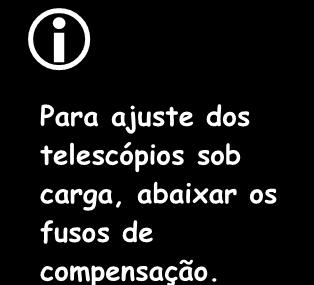 i

Para ajuste dos telescópios sob carga, abaixar os fusos de compensação.